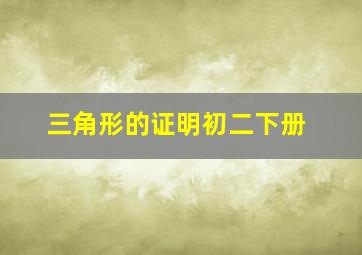 三角形的证明初二下册